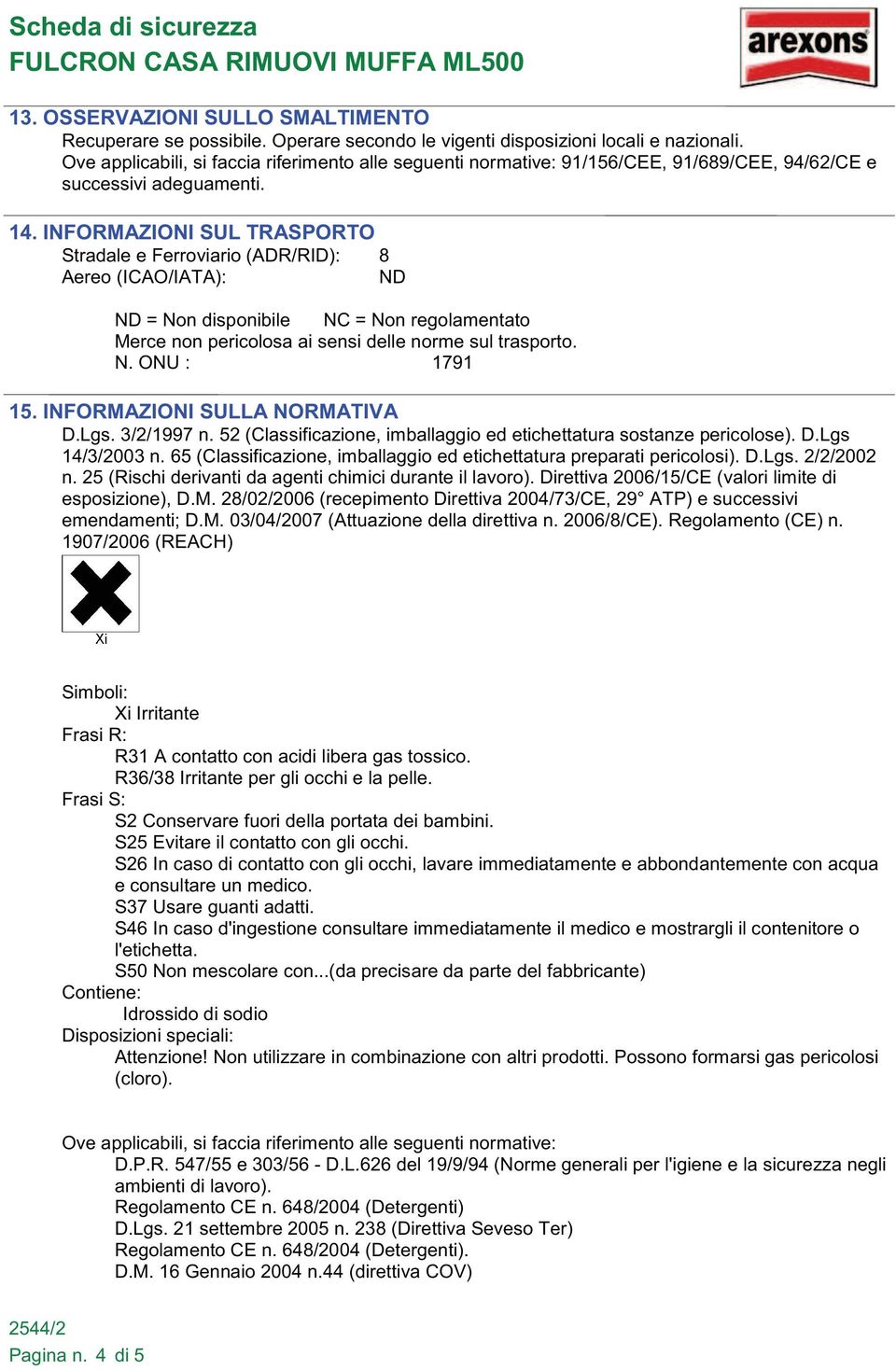 Scheda di sicurezza
FULCRON CASA RIMUOVI MUFFA ML500

arexons

13. OSSERVAZIONI SULLO SMALTIMENTO
Recuperare se possibile. Operare secondo le vigenti disposizioni locali e nazionali. Ove applicabili, si faccia riferimento alle seguenti normative: 91/156/CEE, 91/689/CEE, 94/62/CE e successivi adeguamenti.

14. INFORMAZIONI SUL TRASPORTO
Stradale e Ferroviario (ADR/RID): 8
Aereo (ICAO/IATA): ND

ND = Non disponibile NC = Non regolamentato
Merce non pericolosa ai sensi delle norme sul trasporto.
N. ONU : 1791

15. INFORMAZIONI SULLA NORMATIVA
D.Lgs. 3/2/1997 n. 52 (Classificazione, imballaggio ed etichettatura sostanze pericolose). D.Lgs 14/3/2003 n. 65 (Classificazione, imballaggio ed etichettatura preparati pericolosi). D.Lgs. 2/2/2002 n. 25 (Rischi derivanti da agenti chimici durante il lavoro). Direttiva 2006/15/CE (valori limite di esposizione), D.M. 28/02/2006 (recepimento Direttiva 2004/73/CE, 29° ATP) e successivi emendamenti; D.M. 03/04/2007 (Attuazione della direttiva n. 2006/8/CE). Regolamento (CE) n. 1907/2006 (REACH)

Xi

Simboli:
Xi Irritante
Frasi R:
R31 A contatto con acidi libera gas tossico.
R36/38 Irritante per gli occhi e la pelle.
Frasi S:
S2 Conservare fuori della portata dei bambini.
S25 Evitare il contatto con gli occhi.
S26 In caso di contatto con gli occhi, lavare immediatamente e abbondantemente con acqua e consultare un medico.
S37 Usare guanti adatti.
S46 In caso d'ingestione consultare immediatamente il medico e mostrargli il contenitore o l'etichetta.
S50 Non mescolare con...(da precisare da parte del fabbricante)
Contiene:
Idrossido di sodio
Disposizioni speciali:
Attenzione! Non utilizzare in combinazione con altri prodotti. Possono formarsi gas pericolosi (cloro).

Ove applicabili, si faccia riferimento alle seguenti normative:
D.P.R. 547/55 e 303/56 - D.L.626 del 19/9/94 (Norme generali per l'igiene e la sicurezza negli ambienti di lavoro).
Regolamento CE n. 648/2004 (Detergenti)
D.Lgs. 21 settembre 2005 n. 238 (Direttiva Seveso Ter)
Regolamento CE n. 648/2004 (Detergenti).
D.M. 16 Gennaio 2004 n.44 (direttiva COV)

2544/2
Pagina n. 4 di 5